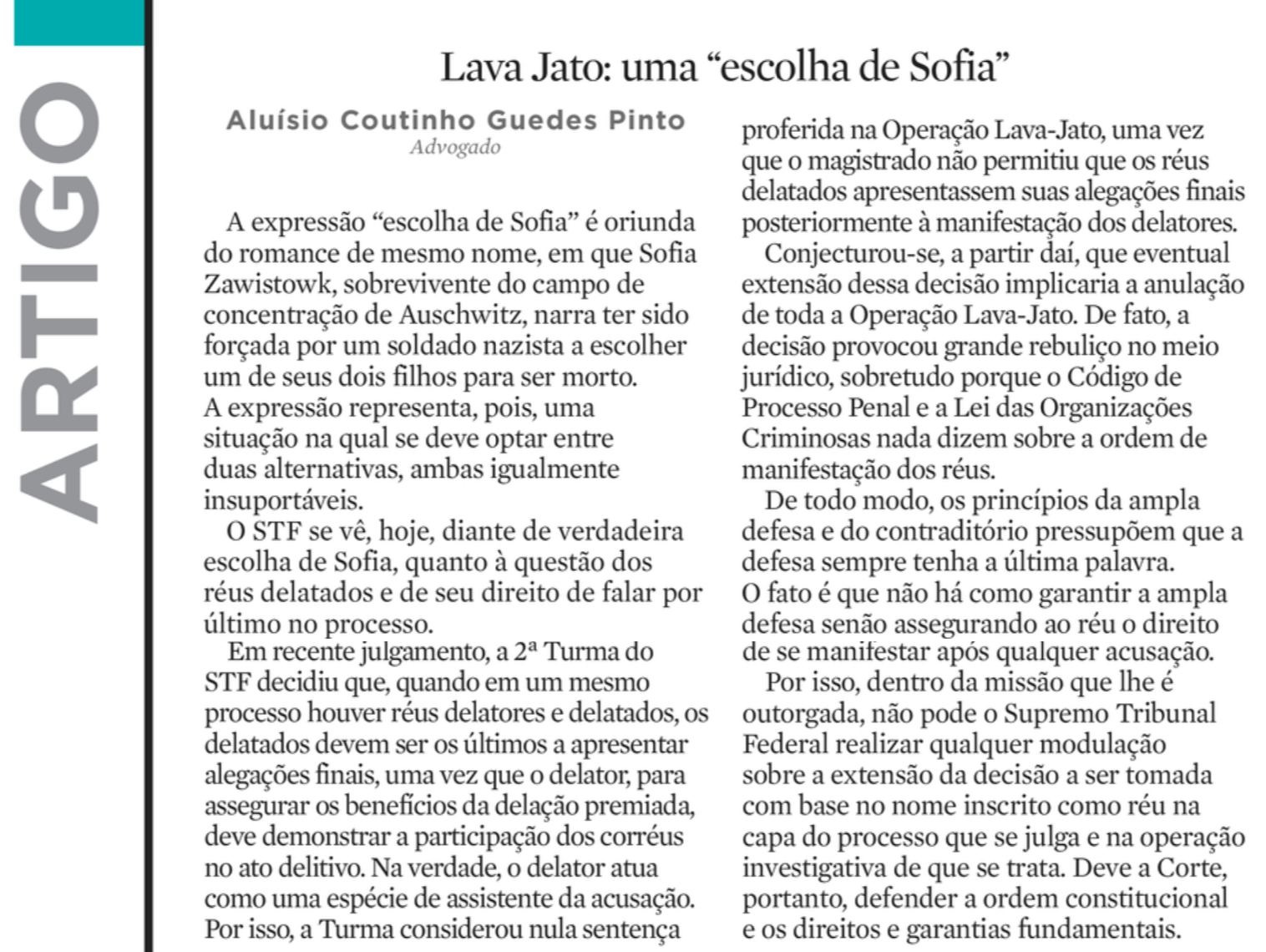 ARTIGO

Lava Jato: uma “escolha de Sofia”

Aluísio Coutinho Guedes Pinto
Advogado

A expressão “escolha de Sofia” é oriunda do romance de mesmo nome, em que Sofia Zawistowk, sobrevivente do campo de concentração de Auschwitz, narra ter sido forçada por um soldado nazista a escolher um de seus dois filhos para ser morto. A expressão representa, pois, uma situação na qual se deve optar entre duas alternativas, ambas igualmente insuportáveis.

O STF se vê, hoje, diante de verdadeira escolha de Sofia, quanto à questão dos réus delatados e de seu direito de falar por último no processo.

Em recente julgamento, a 2ª Turma do STF decidiu que, quando em um mesmo processo houver réus delatores e delatados, os delatados devem ser os últimos a apresentar alegações finais, uma vez que o delator, para assegurar os benefícios da delação premiada, deve demonstrar a participação dos corréus no ato delitivo. Na verdade, o delator atua como uma espécie de assistente da acusação. Por isso, a Turma considerou nula sentença proferida na Operação Lava-Jato, uma vez que o magistrado não permitiu que os réus delatados apresentassem suas alegações finais posteriormente à manifestação dos delatores.

Conjecturou-se, a partir daí, que eventual extensão dessa decisão implicaria a anulação de toda a Operação Lava-Jato. De fato, a decisão provocou grande rebuliço no meio jurídico, sobretudo porque o Código de Processo Penal e a Lei das Organizações Criminosas nada dizem sobre a ordem de manifestação dos réus.

De todo modo, os princípios da ampla defesa e do contraditório pressupõem que a defesa sempre tenha a última palavra. O fato é que não há como garantir a ampla defesa senão assegurando ao réu o direito de se manifestar após qualquer acusação.

Por isso, dentro da missão que lhe é outorgada, não pode o Supremo Tribunal Federal realizar qualquer modulação sobre a extensão da decisão a ser tomada com base no nome inscrito como réu na capa do processo que se julga e na operação investigativa de que se trata. Deve a Corte, portanto, defender a ordem constitucional e os direitos e garantias fundamentais.